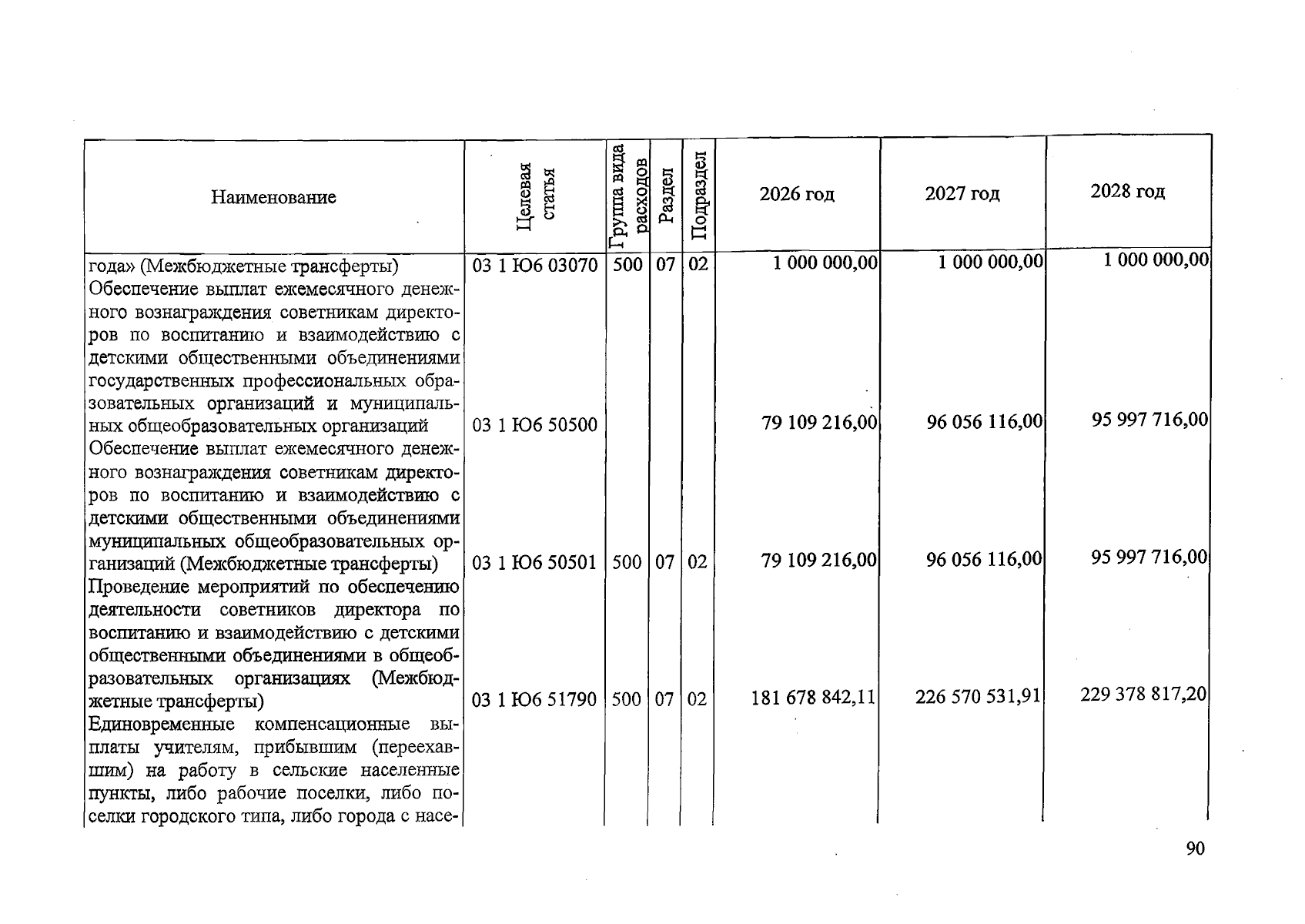 | Наименование | Целевая статья | Группа вида расходов | Раздел | Подраздел | 2026 год | 2027 год | 2028 год |
|---|---|---|---|---|---|---|---|
| года» (Межбюджетные трансферты) | 03 1 Ю6 03070 | 500 | 07 | 02 | 1 000 000,00 | 1 000 000,00 | 1 000 000,00 |
| Обеспечение выплат ежемесячного денежного вознаграждения советникам директоров по воспитанию и взаимодействию с детскими общественными объединениями государственных профессиональных образовательных организаций и муниципальных общеобразовательных организаций | 03 1 Ю6 50500 | | | | 79 109 216,00 | 96 056 116,00 | 95 997 716,00 |
| Обеспечение выплат ежемесячного денежного вознаграждения советникам директоров по воспитанию и взаимодействию с детскими общественными объединениями муниципальных общеобразовательных организаций (Межбюджетные трансферты) | 03 1 Ю6 50501 | 500 | 07 | 02 | 79 109 216,00 | 96 056 116,00 | 95 997 716,00 |
| Проведение мероприятий по обеспечению деятельности советников директора по воспитанию и взаимодействию с детскими общественными объединениями в общеобразовательных организациях (Межбюджетные трансферты) | 03 1 Ю6 51790 | 500 | 07 | 02 | 181 678 842,11 | 226 570 531,91 | 229 378 817,20 |
| Единовременные компенсационные выплаты учителям, прибывшим (переехавшим) на работу в сельские населенные пункты, либо рабочие поселки, либо поселки городского типа, либо города с насе- | | | | | | | |

90